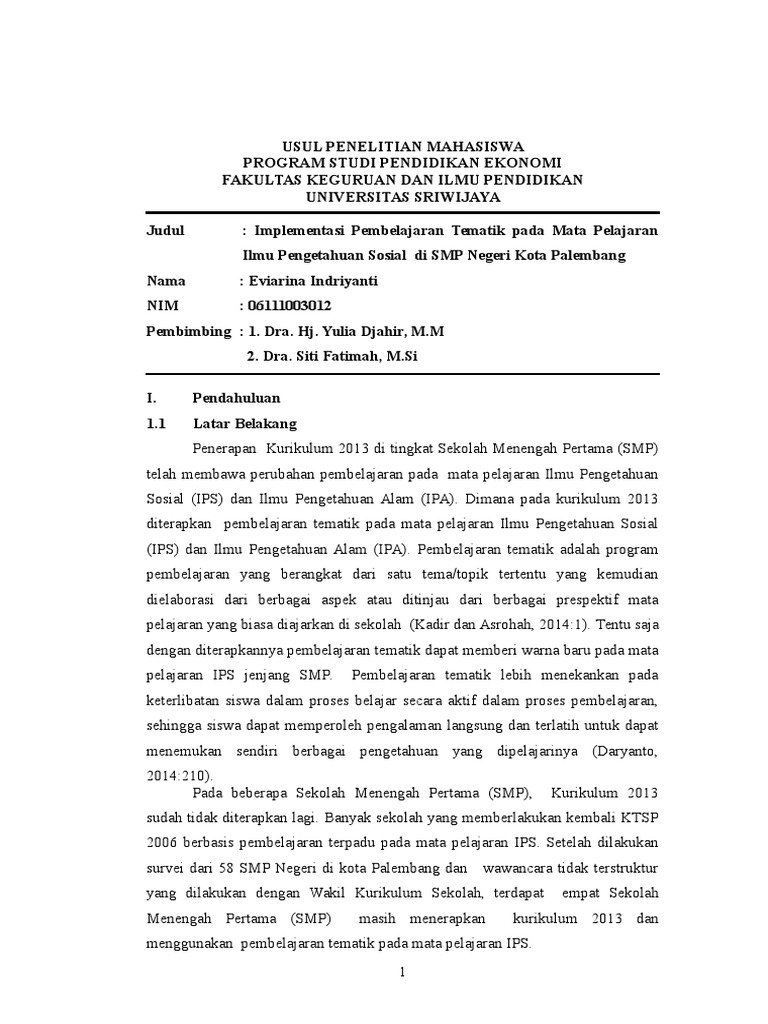 USUL PENELITIAN MAHASISWA
PROGRAM STUDI PENDIDIKAN EKONOMI
FAKULTAS KEGURUAN DAN ILMU PENDIDIKAN
UNIVERSITAS SRIWIJAYA

Judul : Implementasi Pembelajaran Tematik pada Mata Pelajaran Ilmu Pengetahuan Sosial di SMP Negeri Kota Palembang
Nama : Eviarina Indriyanti
NIM : 06111003012
Pembimbing : 1. Dra. Hj. Yulia Djahir, M.M
2. Dra. Siti Fatimah, M.Si

I. Pendahuluan
1.1 Latar Belakang

Penerapan Kurikulum 2013 di tingkat Sekolah Menengah Pertama (SMP) telah membawa perubahan pembelajaran pada mata pelajaran Ilmu Pengetahuan Sosial (IPS) dan Ilmu Pengetahuan Alam (IPA). Dimana pada kurikulum 2013 diterapkan pembelajaran tematik pada mata pelajaran Ilmu Pengetahuan Sosial (IPS) dan Ilmu Pengetahuan Alam (IPA). Pembelajaran tematik adalah program pembelajaran yang berangkat dari satu tema/topik tertentu yang kemudian dielaborasi dari berbagai aspek atau ditinjau dari berbagai prespektif mata pelajaran yang biasa diajarkan di sekolah (Kadir dan Asrohah, 2014:1). Tentu saja dengan diterapkannya pembelajaran tematik dapat memberi warna baru pada mata pelajaran IPS jenjang SMP. Pembelajaran tematik lebih menekankan pada keterlibatan siswa dalam proses belajar secara aktif dalam proses pembelajaran, sehingga siswa dapat memperoleh pengalaman langsung dan terlatih untuk dapat menemukan sendiri berbagai pengetahuan yang dipelajarinya (Daryanto, 2014:210).

Pada beberapa Sekolah Menengah Pertama (SMP), Kurikulum 2013 sudah tidak diterapkan lagi. Banyak sekolah yang memberlakukan kembali KTSP 2006 berbasis pembelajaran terpadu pada mata pelajaran IPS. Setelah dilakukan survei dari 58 SMP Negeri di kota Palembang dan wawancara tidak terstruktur yang dilakukan dengan Wakil Kurikulum Sekolah, terdapat empat Sekolah Menengah Pertama (SMP) masih menerapkan kurikulum 2013 dan menggunakan pembelajaran tematik pada mata pelajaran IPS.

1